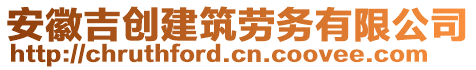 安徽吉创建筑劳务有限公司
http://chruthford.cn.coovee.com